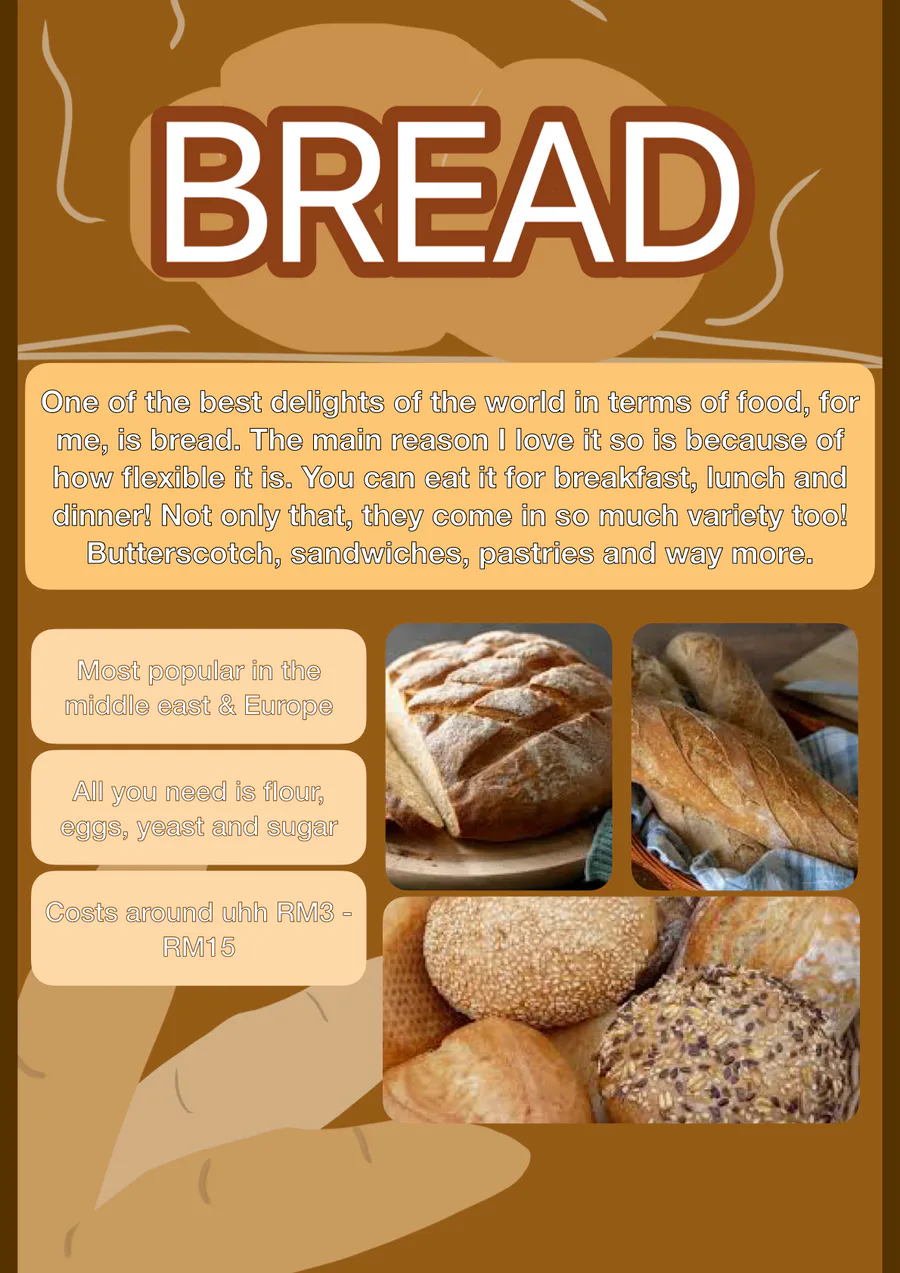 BREAD

One of the best delights of the world in terms of food, for me, is bread. The main reason I love it so is because of how flexible it is. You can eat it for breakfast, lunch and dinner! Not only that, they come in so much variety too! Butterscotch, sandwiches, pastries and way more.

Most popular in the middle east & Europe

All you need is flour, eggs, yeast and sugar

Costs around uhh RM3 - RM15